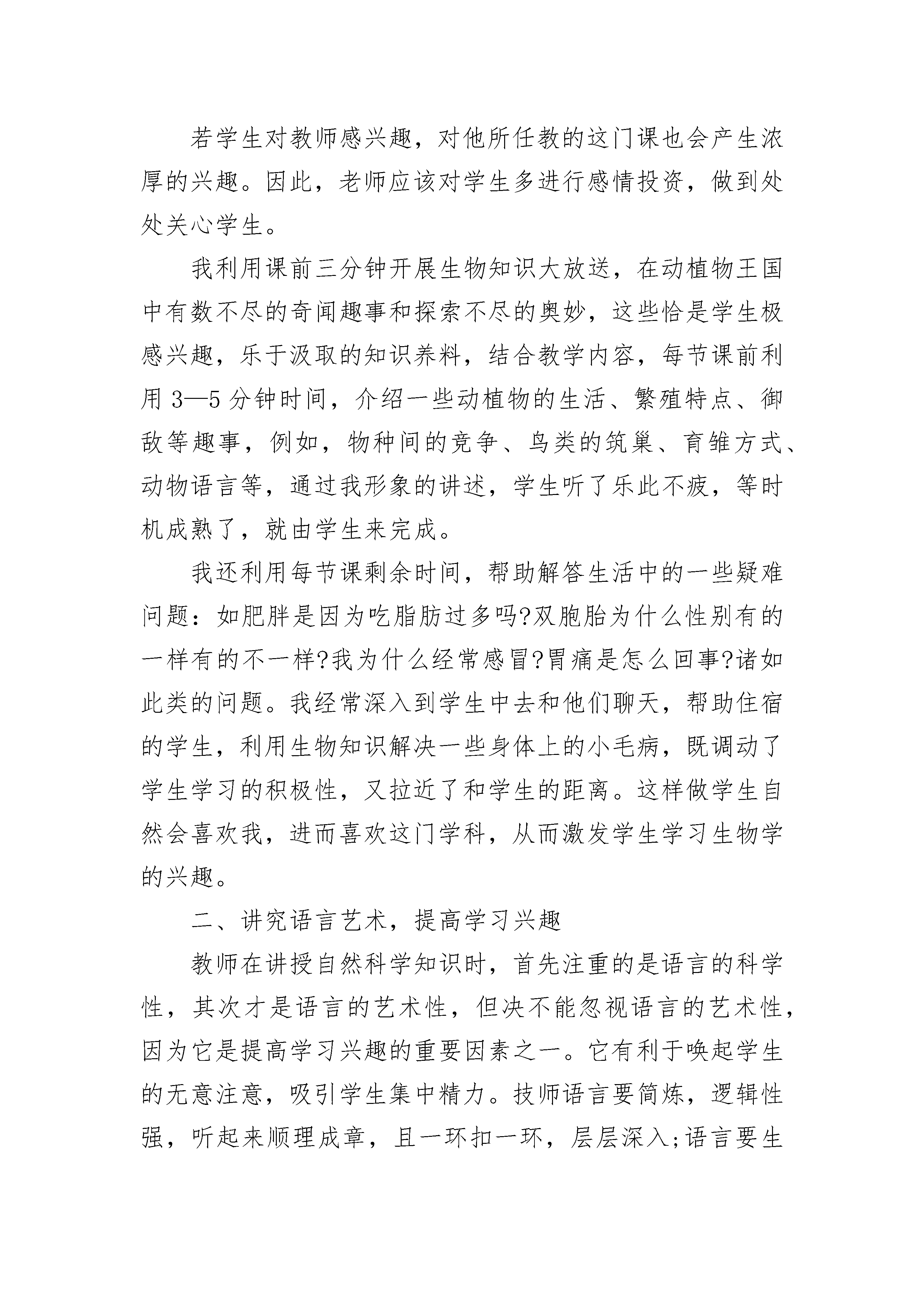 若学生对教师感兴趣，对他所任教的这门课也会产生浓厚的兴趣。因此，老师应该对学生多进行感情投资，做到处处关心学生。

我利用课前三分钟开展生物知识大放送，在动植物王国中有数不尽的奇闻趣事和探索不尽的奥妙，这些恰是学生极感兴趣，乐于汲取的知识养料，结合教学内容，每节课前利用 3—5 分钟时间，介绍一些动植物的生活、繁殖特点、御敌等趣事，例如，物种间的竞争、鸟类的筑巢、育雏方式、动物语言等，通过我形象的讲述，学生听了乐此不疲，等时机成熟了，就由学生来完成。

我还利用每节课剩余时间，帮助解答生活中的一些疑难问题：如肥胖是因为吃脂肪过多吗?双胞胎为什么性别有的一样有的不一样?我为什么经常感冒?胃痛是怎么回事?诸如此类的问题。我经常深入到学生中去和他们聊天，帮助住宿的学生，利用生物知识解决一些身体上的小毛病，既调动了学生学习的积极性，又拉近了和学生的距离。这样做学生自然会喜欢我，进而喜欢这门学科，从而激发学生学习生物学的兴趣。

二、讲究语言艺术，提高学习兴趣

教师在讲授自然科学知识时，首先注重的是语言的科学性，其次才是语言的艺术性，但决不能忽视语言的艺术性，因为它是提高学习兴趣的重要因素之一。它有利于唤起学生的无意注意，吸引学生集中精力。技师语言要简炼，逻辑性强，听起来顺理成章，且一环扣一环，层层深入;语言要生